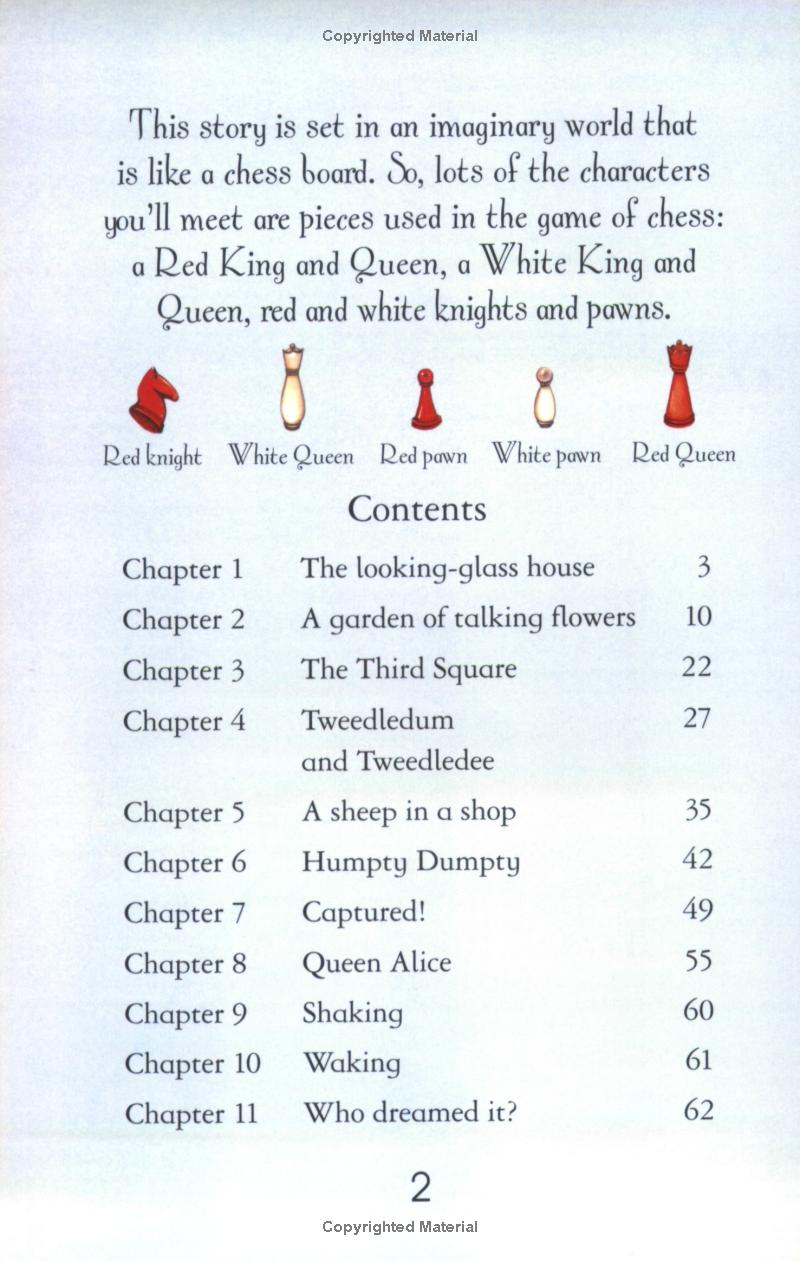 Copyrighted Material

This story is set in an imaginary world that is like a chess board. So, lots of the characters you'll meet are pieces used in the game of chess: a Red King and Queen, a White King and Queen, red and white knights and pawns.

Red knight White Queen Red pawn White pawn Red Queen

Contents

| | | |
|---|---|---|
| Chapter 1 | The looking-glass house | 3 |
| Chapter 2 | A garden of talking flowers | 10 |
| Chapter 3 | The Third Square | 22 |
| Chapter 4 | Tweedledum and Tweedledee | 27 |
| Chapter 5 | A sheep in a shop | 35 |
| Chapter 6 | Humpty Dumpty | 42 |
| Chapter 7 | Captured! | 49 |
| Chapter 8 | Queen Alice | 55 |
| Chapter 9 | Shaking | 60 |
| Chapter 10 | Waking | 61 |
| Chapter 11 | Who dreamed it? | 62 |

2

Copyrighted Material